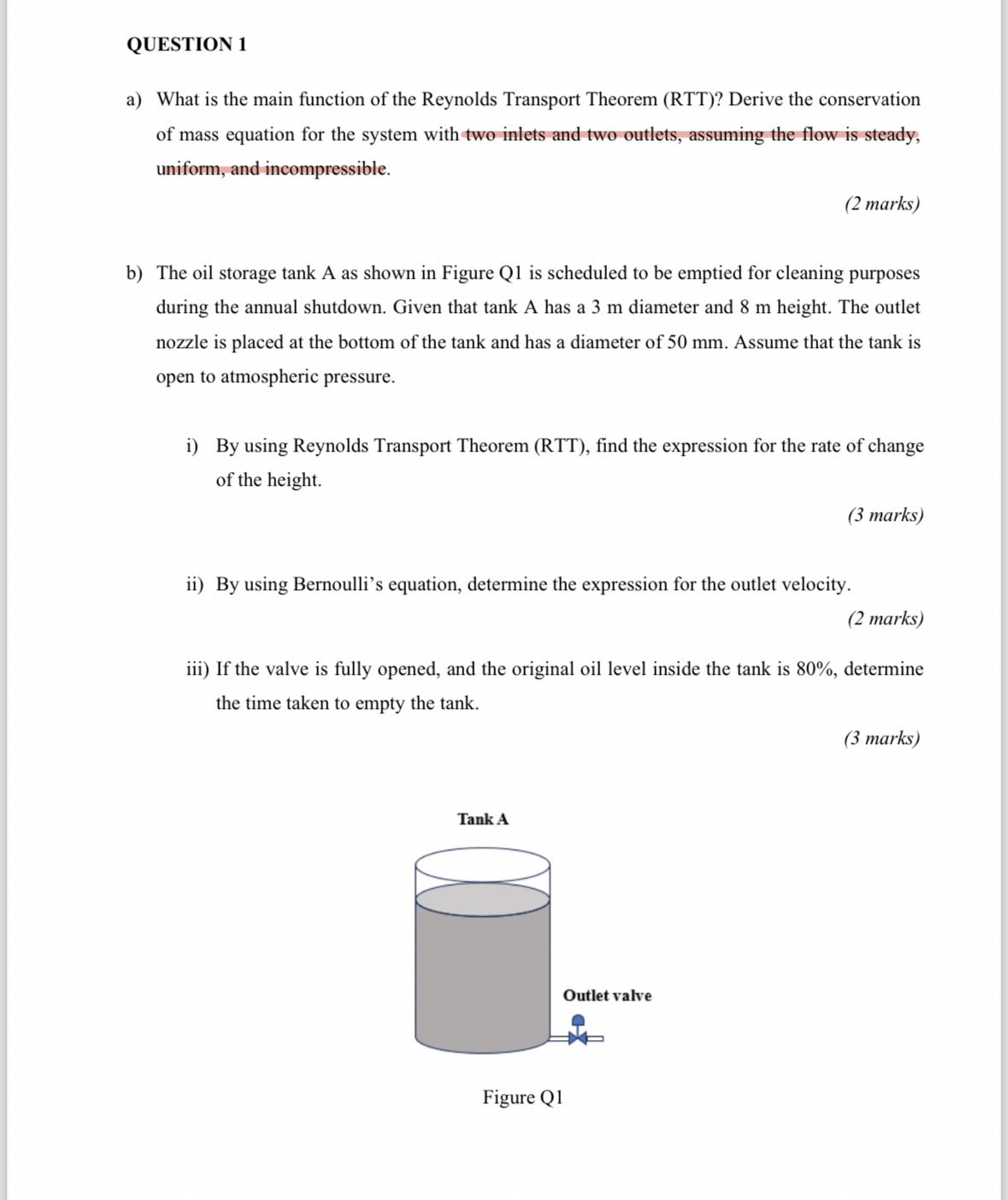 QUESTION 1

a) What is the main function of the Reynolds Transport Theorem (RTT)? Derive the conservation of mass equation for the system with two inlets and two outlets, assuming the flow is steady, uniform, and incompressible.

(2 marks)

b) The oil storage tank A as shown in Figure Q1 is scheduled to be emptied for cleaning purposes during the annual shutdown. Given that tank A has a 3 m diameter and 8 m height. The outlet nozzle is placed at the bottom of the tank and has a diameter of 50 mm. Assume that the tank is open to atmospheric pressure.

i) By using Reynolds Transport Theorem (RTT), find the expression for the rate of change of the height.

(3 marks)

ii) By using Bernoulli's equation, determine the expression for the outlet velocity.

(2 marks)

iii) If the valve is fully opened, and the original oil level inside the tank is 80%, determine the time taken to empty the tank.

(3 marks)

Tank A

Outlet valve

Figure Q1